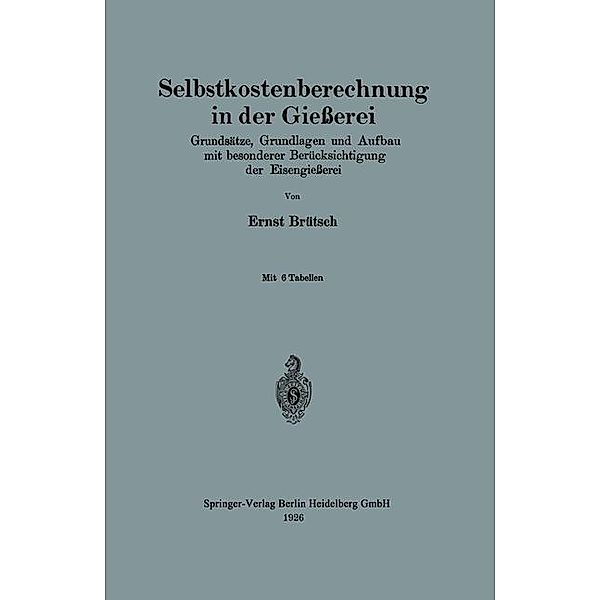 Selbstkostenberechnung in der Gießerei

Grundsätze, Grundlagen und Aufbau mit besonderer Berücksichtigung der Eisengießerei

Von

Ernst Brütsch

Mit 6 Tabellen

Springer-Verlag Berlin Heidelberg GmbH
1926